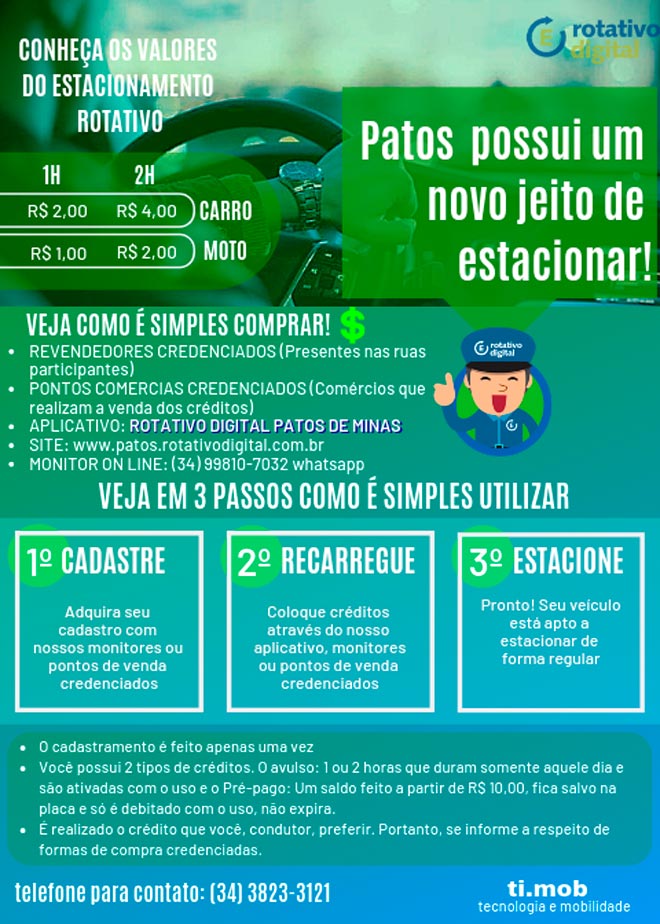 CONHEÇA OS VALORES DO ESTACIONAMENTO ROTATIVO

rotativo digital

| 1H | 2H | |
|---|---|---|
| R$ 2,00 | R$ 4,00 | CARRO |
| R$ 1,00 | R$ 2,00 | MOTO |

Patos possui um novo jeito de estacionar!

VEJA COMO É SIMPLES COMPRAR! $

- REVENDEDORES CREDENCIADOS (Presentes nas ruas participantes)
- PONTOS COMERCIAS CREDENCIADOS (Comércios que realizam a venda dos créditos)
- APLICATIVO: ROTATIVO DIGITAL PATOS DE MINAS
- SITE: www.patos.rotativodigital.com.br
- MONITOR ON LINE: (34) 99810-7032 whatsapp

rotativo digital

VEJA EM 3 PASSOS COMO É SIMPLES UTILIZAR

1º CADASTRE

Adquira seu cadastro com nossos monitores ou pontos de venda credenciados

2º RECARREGUE

Coloque créditos através do nosso aplicativo, monitores ou pontos de venda credenciados

3º ESTACIONE

Pronto! Seu veículo está apto a estacionar de forma regular

- O cadastramento é feito apenas uma vez
- Você possui 2 tipos de créditos. O avulso: 1 ou 2 horas que duram somente aquele dia e são ativadas com o uso e o Pré-pago: Um saldo feito a partir de R$ 10,00, fica salvo na placa e só é debitado com o uso, não expira.
- É realizado o crédito que você, condutor, preferir. Portanto, se informe a respeito de formas de compra credenciadas.

telefone para contato: (34) 3823-3121

ti.mob
tecnologia e mobilidade